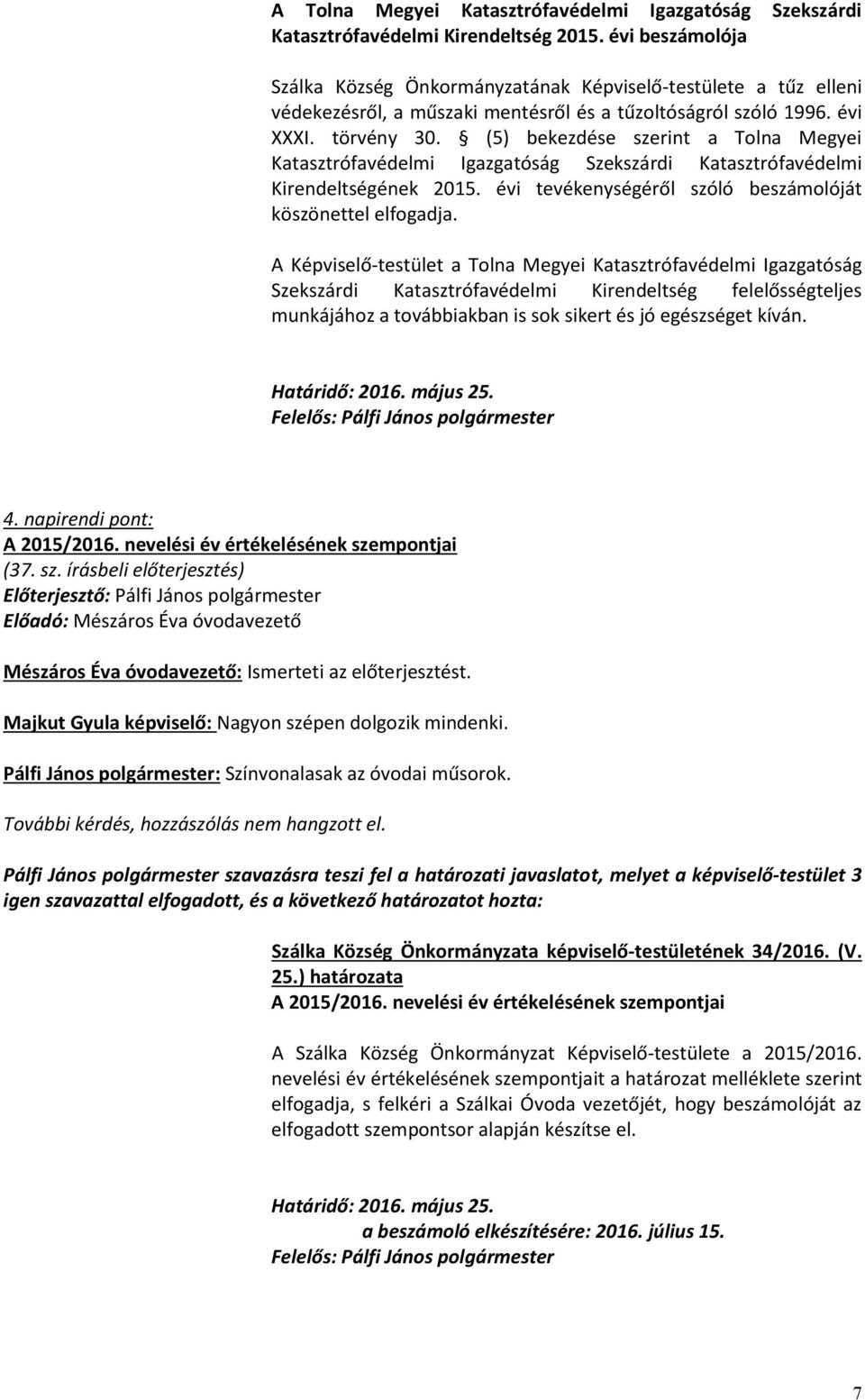 A Tolna Megyei Katasztrófavédelmi Igazgatóság Szekszárdi Katasztrófavédelmi Kirendeltség 2015. évi beszámolója

Szálka Község Önkormányzatának Képviselő-testülete a tűz elleni védekezésről, a műszaki mentésről és a tűzoltóságról szóló 1996. évi XXXI. törvény 30. § (5) bekezdése szerint a Tolna Megyei Katasztrófavédelmi Igazgatóság Szekszárdi Katasztrófavédelmi Kirendeltségének 2015. évi tevékenységéről szóló beszámolóját köszönettel elfogadja.

A Képviselő-testület a Tolna Megyei Katasztrófavédelmi Igazgatóság Szekszárdi Katasztrófavédelmi Kirendeltség felelősségteljes munkájához a továbbiakban is sok sikert és jó egészséget kíván.

Határidő: 2016. május 25.
Felelős: Pálfi János polgármester

4. napirendi pont:
A 2015/2016. nevelési év értékelésének szempontjai
(37. sz. írásbeli előterjesztés)
Előterjesztő: Pálfi János polgármester
Előadó: Mészáros Éva óvodavezető

Mészáros Éva óvodavezető: Ismerteti az előterjesztést.

Majkut Gyula képviselő: Nagyon szépen dolgozik mindenki.

Pálfi János polgármester: Színvonalasak az óvodai műsorok.

További kérdés, hozzászólás nem hangzott el.

Pálfi János polgármester szavazásra teszi fel a határozati javaslatot, melyet a képviselő-testület 3 igen szavazattal elfogadott, és a következő határozatot hozta:

Szálka Község Önkormányzata képviselő-testületének 34/2016. (V. 25.) határozata
A 2015/2016. nevelési év értékelésének szempontjai

A Szálka Község Önkormányzat Képviselő-testülete a 2015/2016. nevelési év értékelésének szempontjait a határozat melléklete szerint elfogadja, s felkéri a Szálkai Óvoda vezetőjét, hogy beszámolóját az elfogadott szempontsor alapján készítse el.

Határidő: 2016. május 25.
a beszámoló elkészítésére: 2016. július 15.
Felelős: Pálfi János polgármester

7